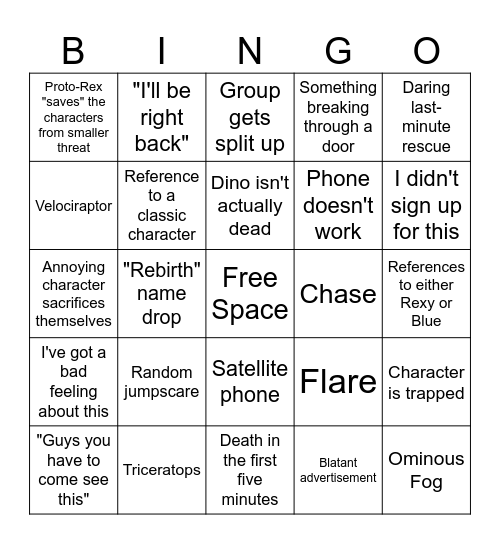 | B | I | N | G | O |
|---|---|---|---|---|
| Proto-Rex "saves" the characters from smaller threat | "I'll be right back" | Group gets split up | Something breaking through a door | Daring last-minute rescue |
| Velociraptor | Reference to a classic character | Dino isn't actually dead | Phone doesn't work | I didn't sign up for this |
| Annoying character sacrifices themselves | "Rebirth" name drop | Free Space | Chase | References to either Rexy or Blue |
| I've got a bad feeling about this | Random jumpscare | Satellite phone | Flare | Character is trapped |
| "Guys you have to come see this" | Triceratops | Death in the first five minutes | Blatant advertisement | Ominous Fog |